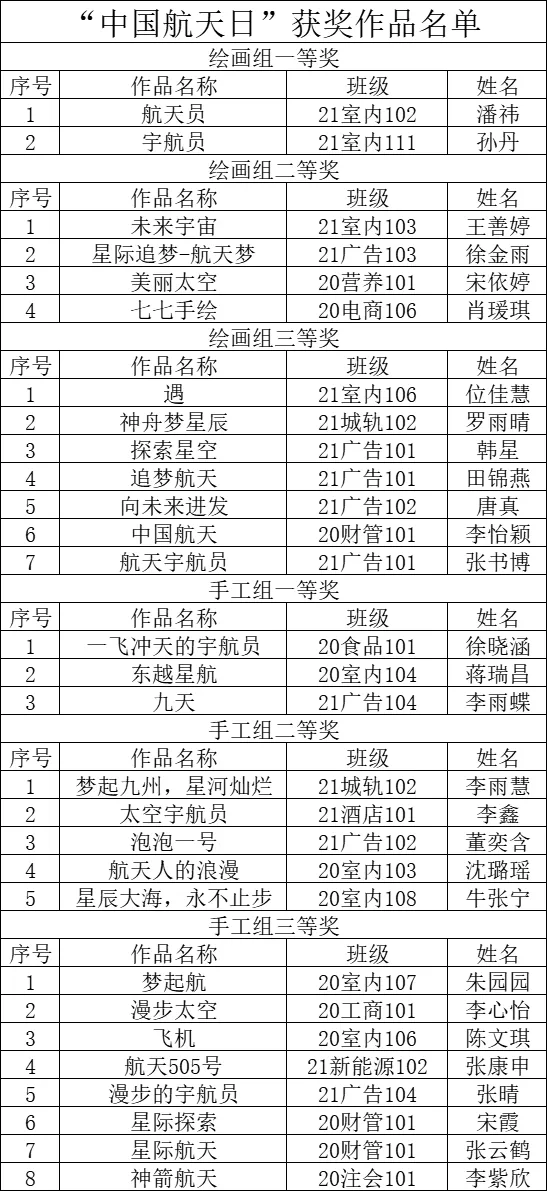 “中国航天日”获奖作品名单

绘画组一等奖

| 序号 | 作品名称 | 班级 | 姓名 |
|---|---|---|---|
| 1 | 航天员 | 21室内102 | 潘祎 |
| 2 | 宇航员 | 21室内111 | 孙丹 |

绘画组二等奖

| 序号 | 作品名称 | 班级 | 姓名 |
|---|---|---|---|
| 1 | 未来宇宙 | 21室内103 | 王善婷 |
| 2 | 星际追梦-航天梦 | 21广告103 | 徐金雨 |
| 3 | 美丽太空 | 20营养101 | 宋依婷 |
| 4 | 七七手绘 | 20电商106 | 肖瑗琪 |

绘画组三等奖

| 序号 | 作品名称 | 班级 | 姓名 |
|---|---|---|---|
| 1 | 遇 | 21室内106 | 位佳慧 |
| 2 | 神舟梦星辰 | 21城轨102 | 罗雨晴 |
| 3 | 探索星空 | 21广告101 | 韩星 |
| 4 | 追梦航天 | 21广告101 | 田锦燕 |
| 5 | 向未来进发 | 21广告102 | 唐真 |
| 6 | 中国航天 | 20财管101 | 李怡颖 |
| 7 | 航天宇航员 | 21广告101 | 张书博 |

手工组一等奖

| 序号 | 作品名称 | 班级 | 姓名 |
|---|---|---|---|
| 1 | 一飞冲天的宇航员 | 20食品101 | 徐晓涵 |
| 2 | 东越星航 | 20室内104 | 蒋瑞昌 |
| 3 | 九天 | 21广告104 | 李雨蝶 |

手工组二等奖

| 序号 | 作品名称 | 班级 | 姓名 |
|---|---|---|---|
| 1 | 梦起九州，星河灿烂 | 21城轨102 | 李雨慧 |
| 2 | 太空宇航员 | 21酒店101 | 李鑫 |
| 3 | 泡泡一号 | 21广告102 | 董奕含 |
| 4 | 航天人的浪漫 | 20室内103 | 沈璐瑶 |
| 5 | 星辰大海，永不止步 | 20室内108 | 牛张宁 |

手工组三等奖

| 序号 | 作品名称 | 班级 | 姓名 |
|---|---|---|---|
| 1 | 梦起航 | 20室内107 | 朱园园 |
| 2 | 漫步太空 | 20工商101 | 李心怡 |
| 3 | 飞机 | 20室内106 | 陈文琪 |
| 4 | 航天505号 | 21新能源102 | 张康申 |
| 5 | 漫步的宇航员 | 21广告104 | 张晴 |
| 6 | 星际探索 | 20财管101 | 宋霞 |
| 7 | 星际航天 | 20财管101 | 张云鹤 |
| 8 | 神箭航天 | 20注会101 | 李紫欣 |